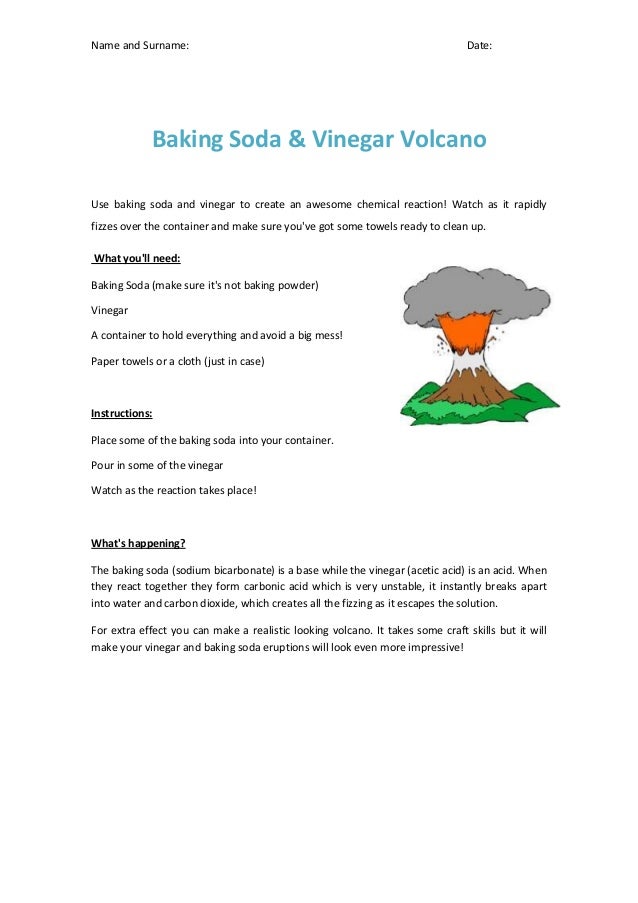 Name and Surname: Date:

Baking Soda & Vinegar Volcano

Use baking soda and vinegar to create an awesome chemical reaction! Watch as it rapidly fizzes over the container and make sure you've got some towels ready to clean up.

What you'll need:

Baking Soda (make sure it's not baking powder)

Vinegar

A container to hold everything and avoid a big mess!

Paper towels or a cloth (just in case)

Instructions:

Place some of the baking soda into your container.

Pour in some of the vinegar

Watch as the reaction takes place!

What's happening?

The baking soda (sodium bicarbonate) is a base while the vinegar (acetic acid) is an acid. When they react together they form carbonic acid which is very unstable, it instantly breaks apart into water and carbon dioxide, which creates all the fizzing as it escapes the solution.

For extra effect you can make a realistic looking volcano. It takes some craft skills but it will make your vinegar and baking soda eruptions will look even more impressive!